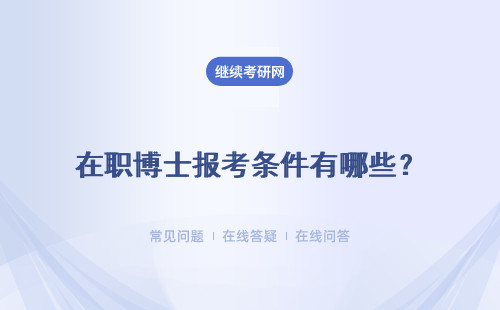 继续考研网

在职博士报考条件有哪些？

常见问题 | 在线答疑 | 在线问答